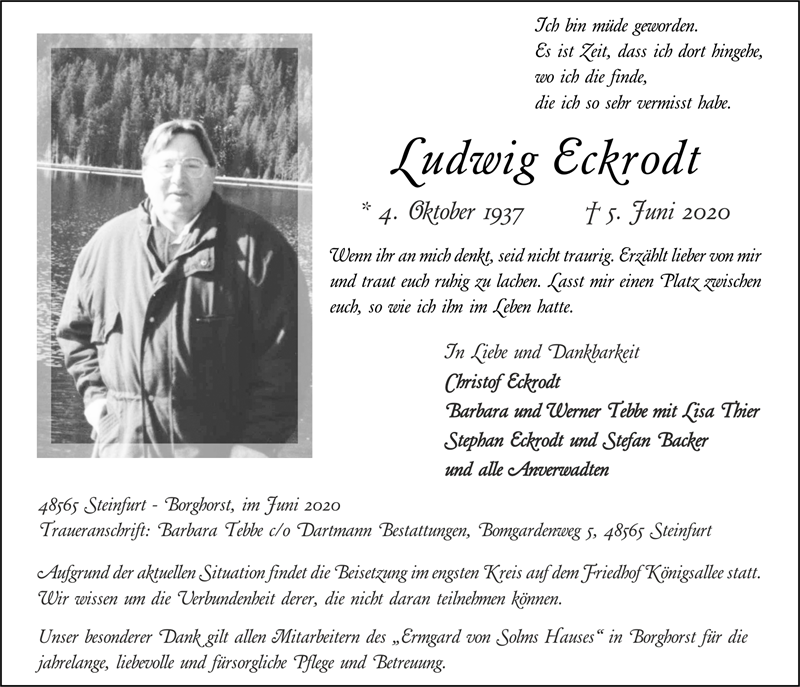 Ich bin müde geworden.
Es ist Zeit, dass ich dort hingehe,
wo ich die finde,
die ich so sehr vermisst habe.

Ludwig Eckrodt

* 4. Oktober 1937    † 5. Juni 2020

Wenn ihr an mich denkt, seid nicht traurig. Erzählt lieber von mir und traut euch ruhig zu lachen. Lasst mir einen Platz zwischen euch, so wie ich ihn im Leben hatte.

In Liebe und Dankbarkeit
Christof Eckrodt
Barbara und Werner Tebbe mit Lisa Thier
Stephan Eckrodt und Stefan Backer
und alle Anverwadten

48565 Steinfurt - Borghorst, im Juni 2020
Traueranschrift: Barbara Tebbe c/o Dartmann Bestattungen, Bomgardenweg 5, 48565 Steinfurt

Aufgrund der aktuellen Situation findet die Beisetzung im engsten Kreis auf dem Friedhof Königsallee statt. Wir wissen um die Verbundenheit derer, die nicht daran teilnehmen können.

Unser besonderer Dank gilt allen Mitarbeitern des „Ermgard von Solms Hauses“ in Borghorst für die jahrelange, liebevolle und fürsorgliche Pflege und Betreuung.